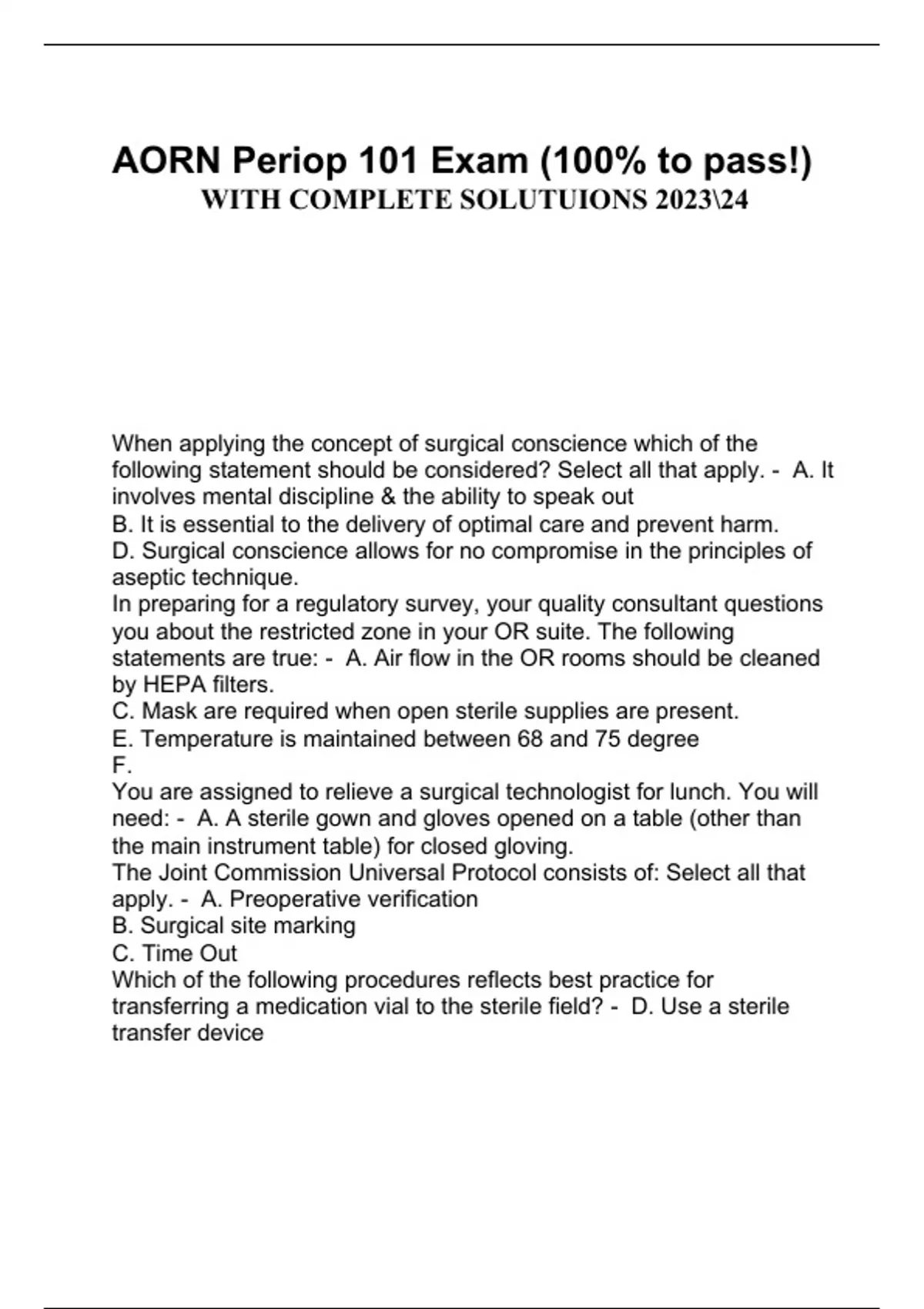 AORN Periop 101 Exam (100% to pass!)
WITH COMPLETE SOLUTUIONS 2023\24

When applying the concept of surgical conscience which of the following statement should be considered? Select all that apply. - A. It involves mental discipline & the ability to speak out
B. It is essential to the delivery of optimal care and prevent harm.
D. Surgical conscience allows for no compromise in the principles of aseptic technique.
In preparing for a regulatory survey, your quality consultant questions you about the restricted zone in your OR suite. The following statements are true: - A. Air flow in the OR rooms should be cleaned by HEPA filters.
C. Mask are required when open sterile supplies are present.
E. Temperature is maintained between 68 and 75 degree
F.
You are assigned to relieve a surgical technologist for lunch. You will need: - A. A sterile gown and gloves opened on a table (other than the main instrument table) for closed gloving.
The Joint Commission Universal Protocol consists of: Select all that apply. - A. Preoperative verification
B. Surgical site marking
C. Time Out
Which of the following procedures reflects best practice for transferring a medication vial to the sterile field? - D. Use a sterile transfer device